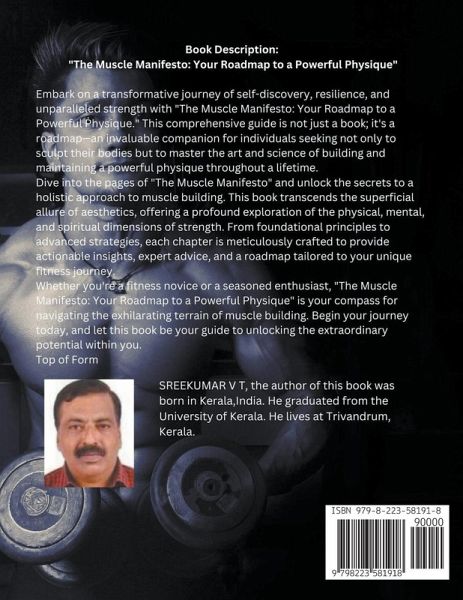 Book Description:
"The Muscle Manifesto: Your Roadmap to a Powerful Physique"

Embark on a transformative journey of self-discovery, resilience, and unparalleled strength with "The Muscle Manifesto: Your Roadmap to a Powerful Physique." This comprehensive guide is not just a book; it's a roadmap—an invaluable companion for individuals seeking not only to sculpt their bodies but to master the art and science of building and maintaining a powerful physique throughout a lifetime.
Dive into the pages of "The Muscle Manifesto" and unlock the secrets to a holistic approach to muscle building. This book transcends the superficial allure of aesthetics, offering a profound exploration of the physical, mental, and spiritual dimensions of strength. From foundational principles to advanced strategies, each chapter is meticulously crafted to provide actionable insights, expert advice, and a roadmap tailored to your unique fitness journey.
Whether you're a fitness novice or a seasoned enthusiast, "The Muscle Manifesto: Your Roadmap to a Powerful Physique" is your compass for navigating the exhilarating terrain of muscle building. Begin your journey today, and let this book be your guide to unlocking the extraordinary potential within you.
Top of Form

SREEKUMAR V T, the author of this book was born in Kerala,India. He graduated from the University of Kerala. He lives at Trivandrum, Kerala.

ISBN 979-8-223-58191-8
90000
9 798223 581918